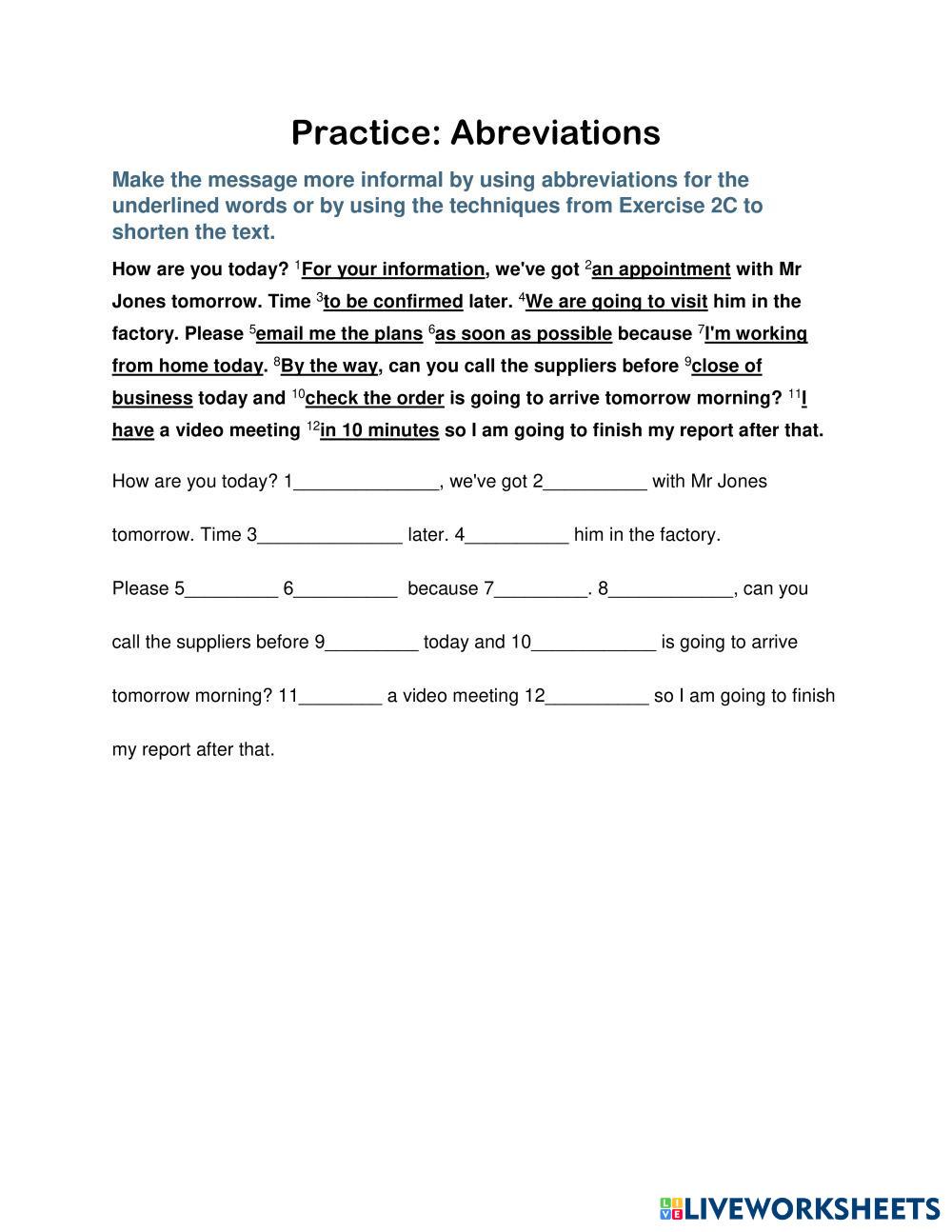 Practice: Abreviations

Make the message more informal by using abbreviations for the underlined words or by using the techniques from Exercise 2C to shorten the text.

How are you today? $^1$For your information, we've got $^2$an appointment with Mr Jones tomorrow. Time $^3$to be confirmed later. $^4$We are going to visit him in the factory. Please $^5$email me the plans $^6$as soon as possible because $^7$I'm working from home today. $^8$By the way, can you call the suppliers before $^9$close of business today and $^{10}$check the order is going to arrive tomorrow morning? $^{11}$I have a video meeting $^{12}$in 10 minutes so I am going to finish my report after that.

How are you today? 1______________, we've got 2__________ with Mr Jones

tomorrow. Time 3______________ later. 4__________ him in the factory.

Please 5_________ 6__________ because 7_________. 8____________, can you

call the suppliers before 9_________ today and 10____________ is going to arrive

tomorrow morning? 11________ a video meeting 12__________ so I am going to finish

my report after that.

LIVEWORKSHEETS